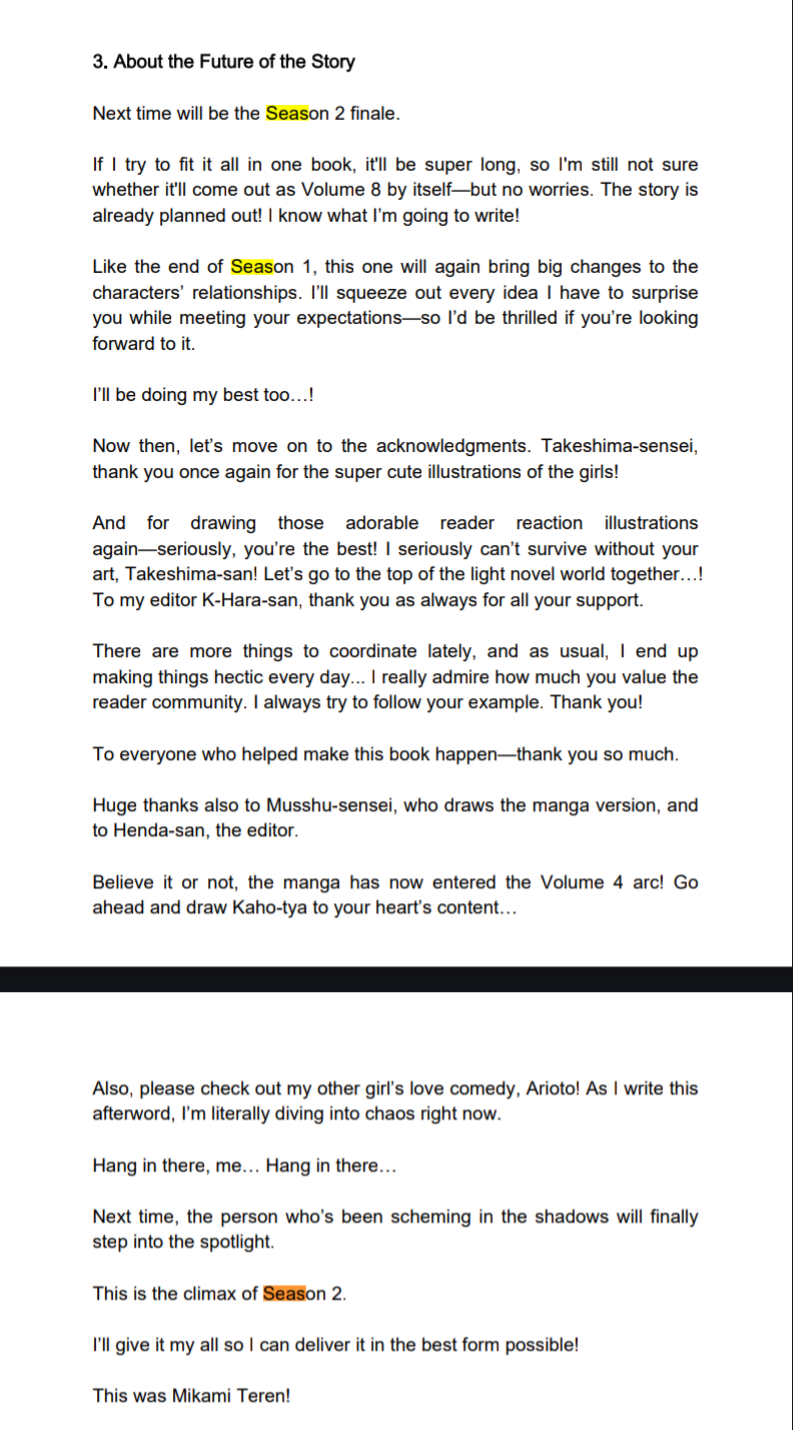 3. About the Future of the Story

Next time will be the Season 2 finale.

If I try to fit it all in one book, it'll be super long, so I'm still not sure whether it'll come out as Volume 8 by itself—but no worries. The story is already planned out! I know what I'm going to write!

Like the end of Season 1, this one will again bring big changes to the characters' relationships. I'll squeeze out every idea I have to surprise you while meeting your expectations—so I'd be thrilled if you're looking forward to it.

I'll be doing my best too…!

Now then, let's move on to the acknowledgments. Takeshima-sensei, thank you once again for the super cute illustrations of the girls!

And for drawing those adorable reader reaction illustrations again—seriously, you're the best! I seriously can't survive without your art, Takeshima-san! Let's go to the top of the light novel world together…!
To my editor K-Hara-san, thank you as always for all your support.

There are more things to coordinate lately, and as usual, I end up making things hectic every day... I really admire how much you value the reader community. I always try to follow your example. Thank you!

To everyone who helped make this book happen—thank you so much.

Huge thanks also to Musshu-sensei, who draws the manga version, and to Henda-san, the editor.

Believe it or not, the manga has now entered the Volume 4 arc! Go ahead and draw Kaho-tya to your heart's content…

Also, please check out my other girl's love comedy, Arioto! As I write this afterword, I'm literally diving into chaos right now.

Hang in there, me… Hang in there…

Next time, the person who's been scheming in the shadows will finally step into the spotlight.

This is the climax of Season 2.

I'll give it my all so I can deliver it in the best form possible!

This was Mikami Teren!